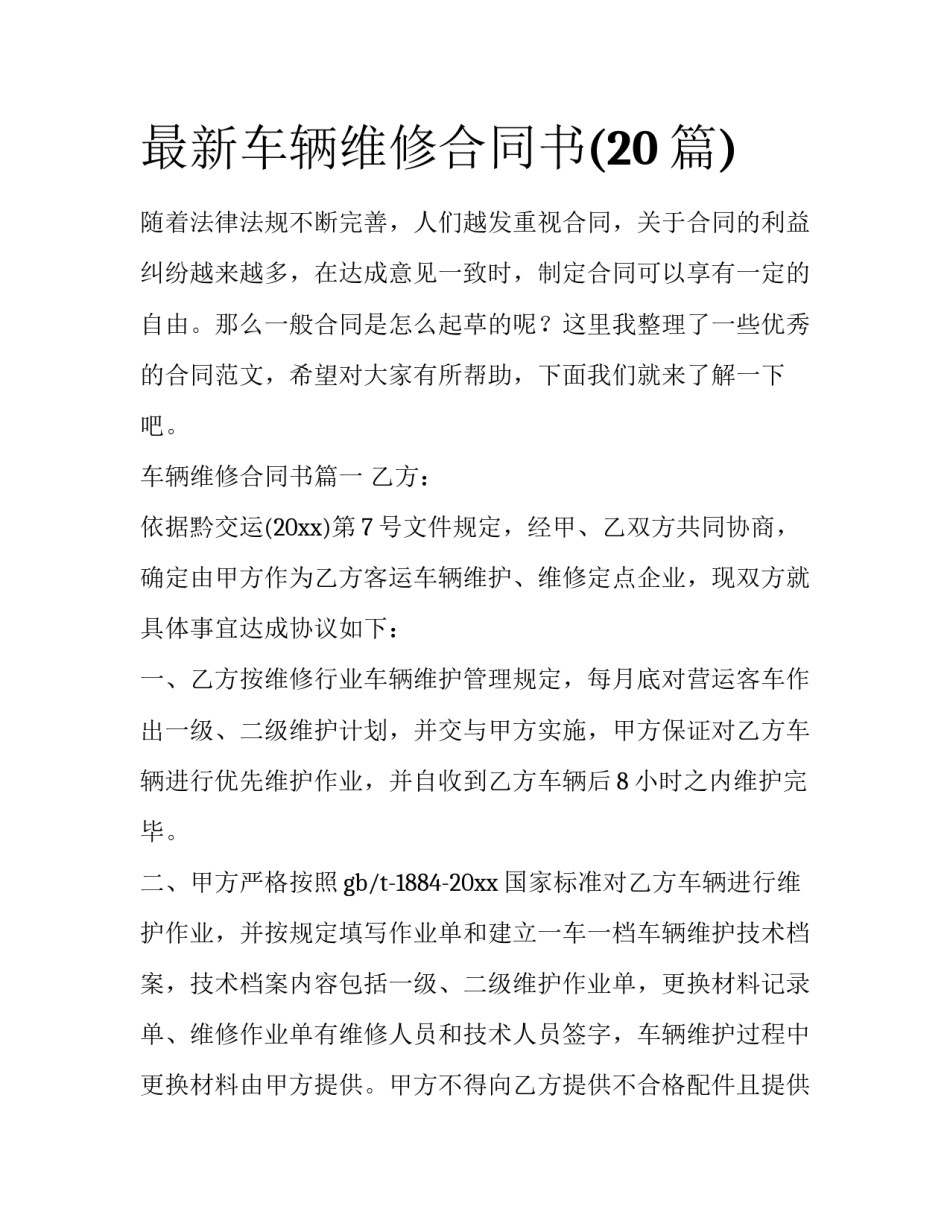 最新车辆维修合同书(20 篇)

随着法律法规不断完善，人们越发重视合同，关于合同的利益纠纷越来越多，在达成意见一致时，制定合同可以享有一定的自由。那么一般合同是怎么起草的呢？这里我整理了一些优秀的合同范文，希望对大家有所帮助，下面我们就来了解一下吧。

车辆维修合同书篇一 乙方：

依据黔交运(20xx)第 7 号文件规定，经甲、乙双方共同协商，确定由甲方作为乙方客运车辆维护、维修定点企业，现双方就具体事宜达成协议如下：

一、乙方按维修行业车辆维护管理规定，每月底对营运客车作出一级、二级维护计划，并交与甲方实施，甲方保证对乙方车辆进行优先维护作业，并自收到乙方车辆后 8 小时之内维护完毕。

二、甲方严格按照 gb/t-1884-20xx 国家标准对乙方车辆进行维护作业，并按规定填写作业单和建立一车一档车辆维护技术档案，技术档案内容包括一级、二级维护作业单，更换材料记录单、维修作业单有维修人员和技术人员签字，车辆维护过程中更换材料由甲方提供。甲方不得向乙方提供不合格配件且提供